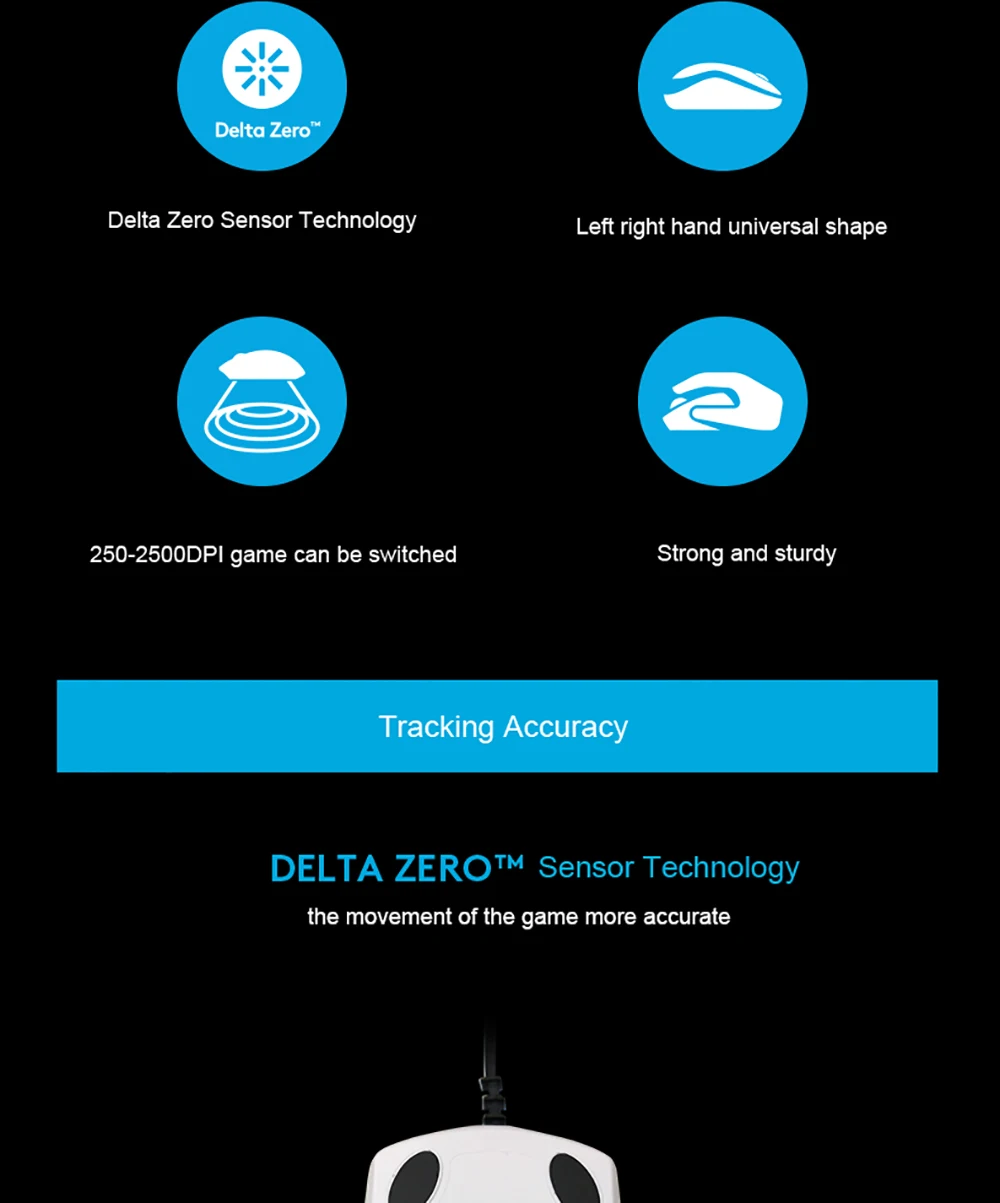 Delta Zero™

Delta Zero Sensor Technology

Left right hand universal shape

250-2500DPI game can be switched

Strong and sturdy

Tracking Accuracy

DELTA ZERO™ Sensor Technology

the movement of the game more accurate